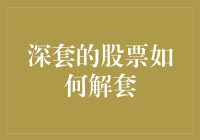 深套的股票如何解套